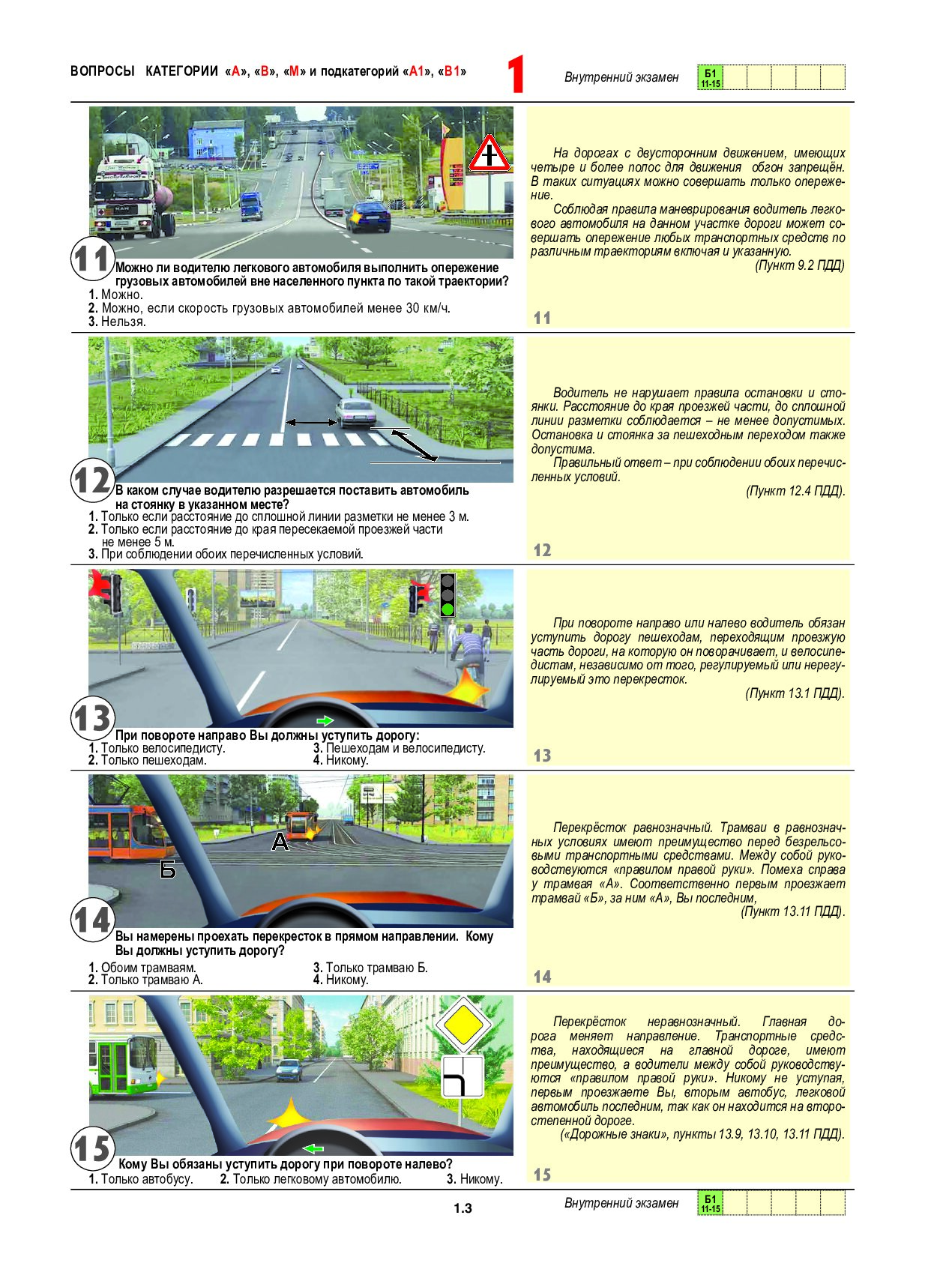 ВОПРОСЫ КАТЕГОРИИ «А», «В», «М» и подкатегорий «А1», «В1»

1

Внутренний экзамен

Б1
11-15

11 Можно ли водителю легкового автомобиля выполнить опережение грузовых автомобилей вне населенного пункта по такой траектории?
1. Можно.
2. Можно, если скорость грузовых автомобилей менее 30 км/ч.
3. Нельзя.

На дорогах с двусторонним движением, имеющих четыре и более полос для движения обгон запрещён. В таких ситуациях можно совершать только опережение.
Соблюдая правила маневрирования водитель легкового автомобиля на данном участке дороги может совершать опережение любых транспортных средств по различным траекториям включая и указанную.
(Пункт 9.2 ПДД)

11

12 В каком случае водителю разрешается поставить автомобиль на стоянку в указанном месте?
1. Только если расстояние до сплошной линии разметки не менее 3 м.
2. Только если расстояние до края пересекаемой проезжей части не менее 5 м.
3. При соблюдении обоих перечисленных условий.

Водитель не нарушает правила остановки и стоянки. Расстояние до края проезжей части, до сплошной линии разметки соблюдается – не менее допустимых. Остановка и стоянка за пешеходным переходом также допустима.
Правильный ответ – при соблюдении обоих перечисленных условий.
(Пункт 12.4 ПДД).

12

13 При повороте направо Вы должны уступить дорогу:
1. Только велосипедисту.
2. Только пешеходам.
3. Пешеходам и велосипедисту.
4. Никому.

При повороте направо или налево водитель обязан уступить дорогу пешеходам, переходящим проезжую часть дороги, на которую он поворачивает, и велосипедистам, независимо от того, регулируемый или нерегулируемый это перекресток.
(Пункт 13.1 ПДД).

13

А
Б

14 Вы намерены проехать перекресток в прямом направлении. Кому Вы должны уступить дорогу?
1. Обоим трамваям.
2. Только трамваю А.
3. Только трамваю Б.
4. Никому.

Перекрёсток равнозначный. Трамваи в равнозначных условиях имеют преимущество перед безрельсовыми транспортными средствами. Между собой руководствуются «правилом правой руки». Помеха справа у трамвая «А». Соответственно первым проезжает трамвай «Б», за ним «А», Вы последним,
(Пункт 13.11 ПДД).

14

15 Кому Вы обязаны уступить дорогу при повороте налево?
1. Только автобусу.
2. Только легковому автомобилю.
3. Никому.

Перекрёсток неравнозначный. Главная дорога меняет направление. Транспортные средства, находящиеся на главной дороге, имеют преимущество, а водители между собой руководствуются «правилом правой руки». Никому не уступая, первым проезжаете Вы, вторым автобус, легковой автомобиль последним, так как он находится на второстепенной дороге.
(«Дорожные знаки», пункты 13.9, 13.10, 13.11 ПДД).

15

1.3

Внутренний экзамен

Б1
11-15